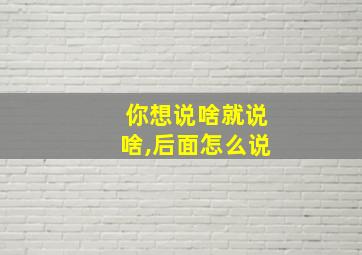 你想说啥就说啥,后面怎么说